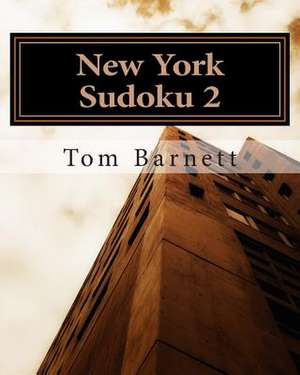 New York
Sudoku 2

Tom Barnett